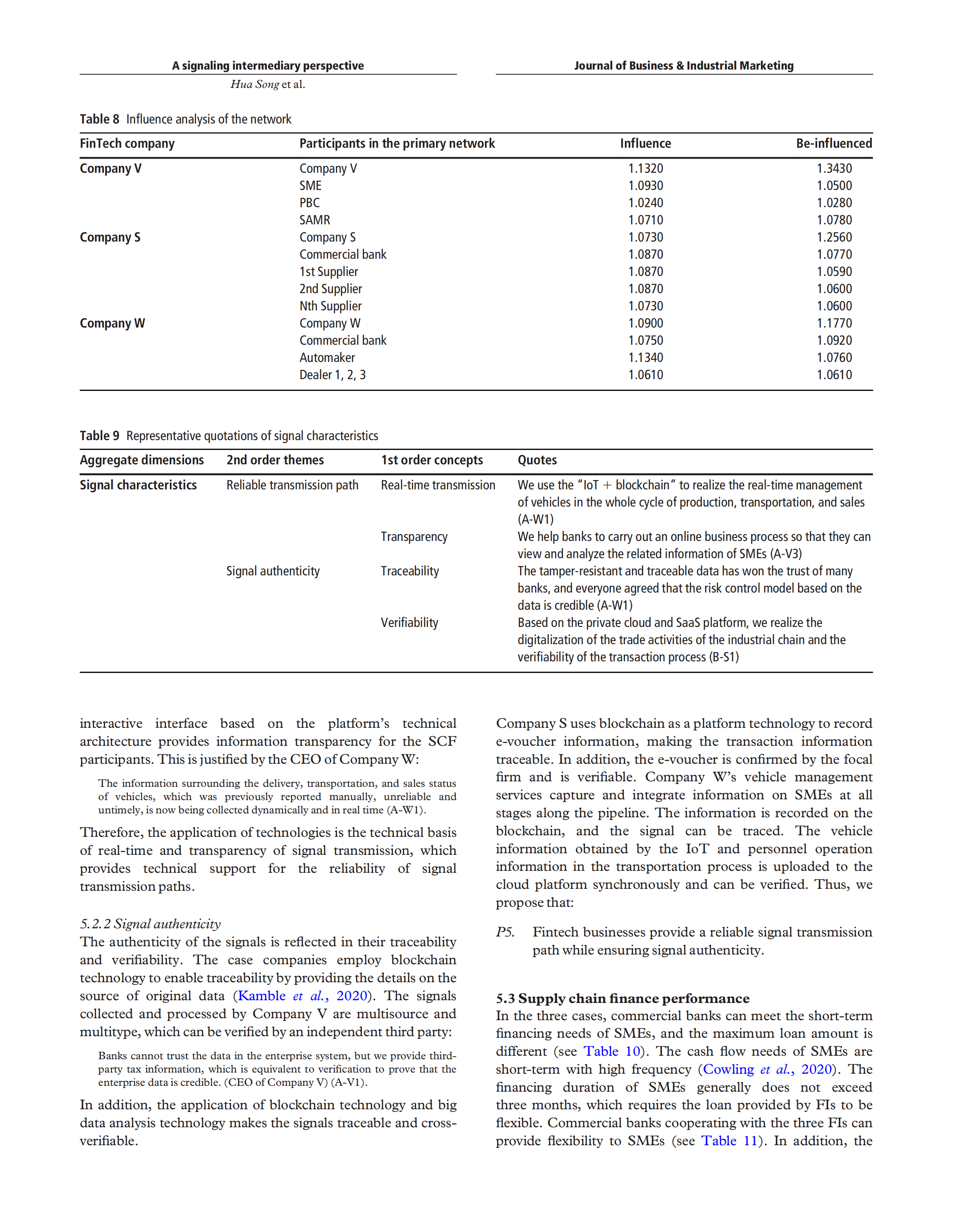 A signaling intermediary perspective

Hua Song et al.

Journal of Business & Industrial Marketing

Table 8 Influence analysis of the network

| FinTech company | Participants in the primary network | Influence | Be-influenced |
|---|---|---|---|
| Company V | Company V | 1.1320 | 1.3430 |
| | SME | 1.0930 | 1.0500 |
| | PBC | 1.0240 | 1.0280 |
| | SAMR | 1.0710 | 1.0780 |
| Company S | Company S | 1.0730 | 1.2560 |
| | Commercial bank | 1.0870 | 1.0770 |
| | 1st Supplier | 1.0870 | 1.0590 |
| | 2nd Supplier | 1.0870 | 1.0600 |
| | Nth Supplier | 1.0730 | 1.0600 |
| Company W | Company W | 1.0900 | 1.1770 |
| | Commercial bank | 1.0750 | 1.0920 |
| | Automaker | 1.1340 | 1.0760 |
| | Dealer 1, 2, 3 | 1.0610 | 1.0610 |

Table 9 Representative quotations of signal characteristics

| Aggregate dimensions | 2nd order themes | 1st order concepts | Quotes |
|---|---|---|---|
| Signal characteristics | Reliable transmission path | Real-time transmission | We use the "IoT + blockchain" to realize the real-time management of vehicles in the whole cycle of production, transportation, and sales (A-W1) |
| | | Transparency | We help banks to carry out an online business process so that they can view and analyze the related information of SMEs (A-V3) |
| | Signal authenticity | Traceability | The tamper-resistant and traceable data has won the trust of many banks, and everyone agreed that the risk control model based on the data is credible (A-W1) |
| | | Verifiability | Based on the private cloud and SaaS platform, we realize the digitalization of the trade activities of the industrial chain and the verifiability of the transaction process (B-S1) |

interactive interface based on the platform's technical architecture provides information transparency for the SCF participants. This is justified by the CEO of Company W:

The information surrounding the delivery, transportation, and sales status of vehicles, which was previously reported manually, unreliable and untimely, is now being collected dynamically and in real time (A-W1).

Therefore, the application of technologies is the technical basis of real-time and transparency of signal transmission, which provides technical support for the reliability of signal transmission paths.

5.2.2 Signal authenticity
The authenticity of the signals is reflected in their traceability and verifiability. The case companies employ blockchain technology to enable traceability by providing the details on the source of original data (Kamble et al., 2020). The signals collected and processed by Company V are multisource and multitype, which can be verified by an independent third party:

Banks cannot trust the data in the enterprise system, but we provide third-party tax information, which is equivalent to verification to prove that the enterprise data is credible. (CEO of Company V) (A-V1).

In addition, the application of blockchain technology and big data analysis technology makes the signals traceable and cross-verifiable.

Company S uses blockchain as a platform technology to record e-voucher information, making the transaction information traceable. In addition, the e-voucher is confirmed by the focal firm and is verifiable. Company W's vehicle management services capture and integrate information on SMEs at all stages along the pipeline. The information is recorded on the blockchain, and the signal can be traced. The vehicle information obtained by the IoT and personnel operation information in the transportation process is uploaded to the cloud platform synchronously and can be verified. Thus, we propose that:

P5. Fintech businesses provide a reliable signal transmission path while ensuring signal authenticity.

5.3 Supply chain finance performance
In the three cases, commercial banks can meet the short-term financing needs of SMEs, and the maximum loan amount is different (see Table 10). The cash flow needs of SMEs are short-term with high frequency (Cowling et al., 2020). The financing duration of SMEs generally does not exceed three months, which requires the loan provided by FIs to be flexible. Commercial banks cooperating with the three FIs can provide flexibility to SMEs (see Table 11). In addition, the